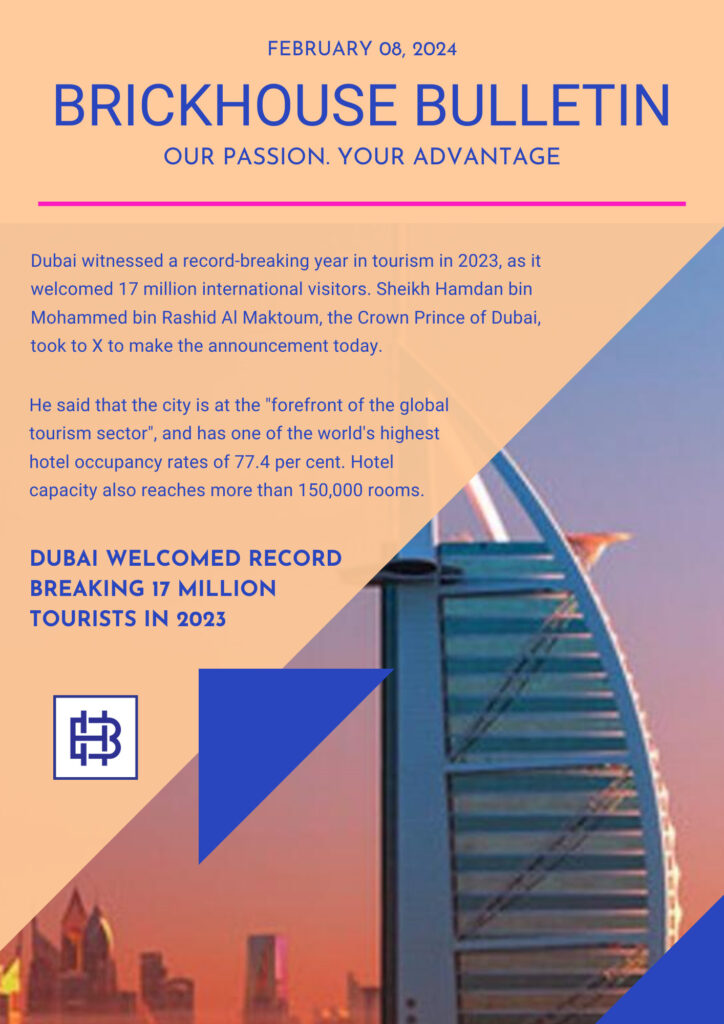 FEBRUARY 08, 2024

BRICKHOUSE BULLETIN

OUR PASSION. YOUR ADVANTAGE

Dubai witnessed a record-breaking year in tourism in 2023, as it welcomed 17 million international visitors. Sheikh Hamdan bin Mohammed bin Rashid Al Maktoum, the Crown Prince of Dubai, took to X to make the announcement today.

He said that the city is at the "forefront of the global tourism sector", and has one of the world's highest hotel occupancy rates of 77.4 per cent. Hotel capacity also reaches more than 150,000 rooms.

DUBAI WELCOMED RECORD BREAKING 17 MILLION TOURISTS IN 2023